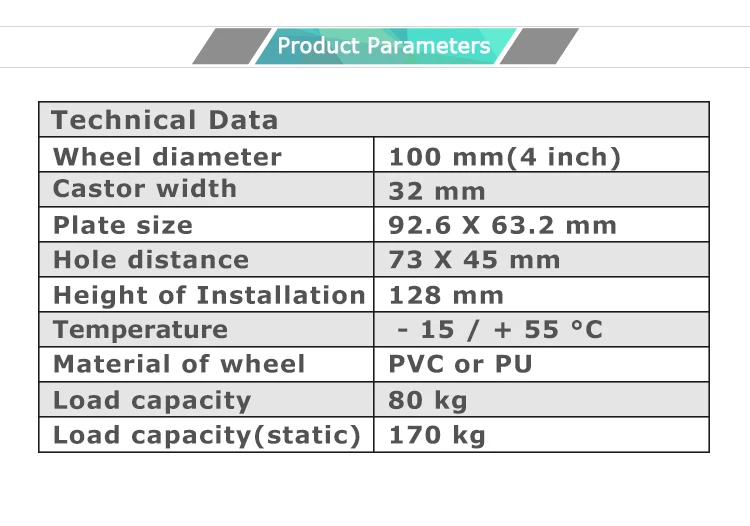 Product Parameters

| Technical Data | |
|---|---|
| Wheel diameter | 100 mm(4 inch) |
| Castor width | 32 mm |
| Plate size | 92.6 X 63.2 mm |
| Hole distance | 73 X 45 mm |
| Height of Installation | 128 mm |
| Temperature | - 15 / + 55 °C |
| Material of wheel | PVC or PU |
| Load capacity | 80 kg |
| Load capacity(static) | 170 kg |